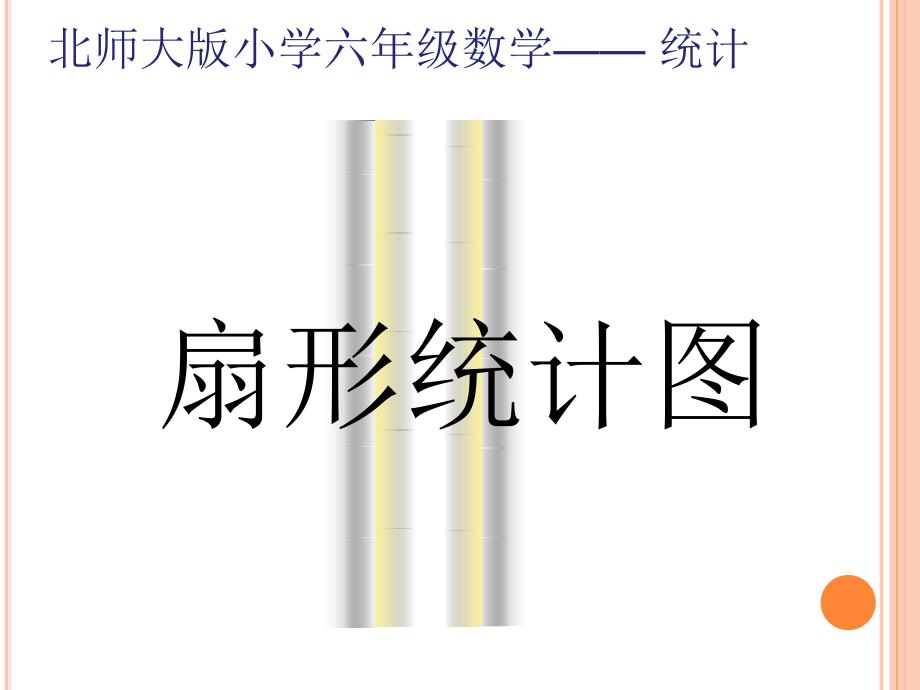 北师大版小学六年级数学—— 统计

扇形统计图